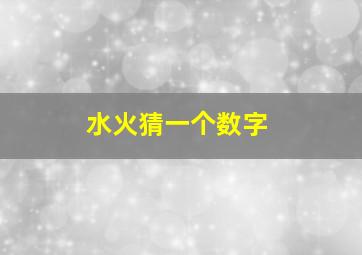 水火猜一个数字